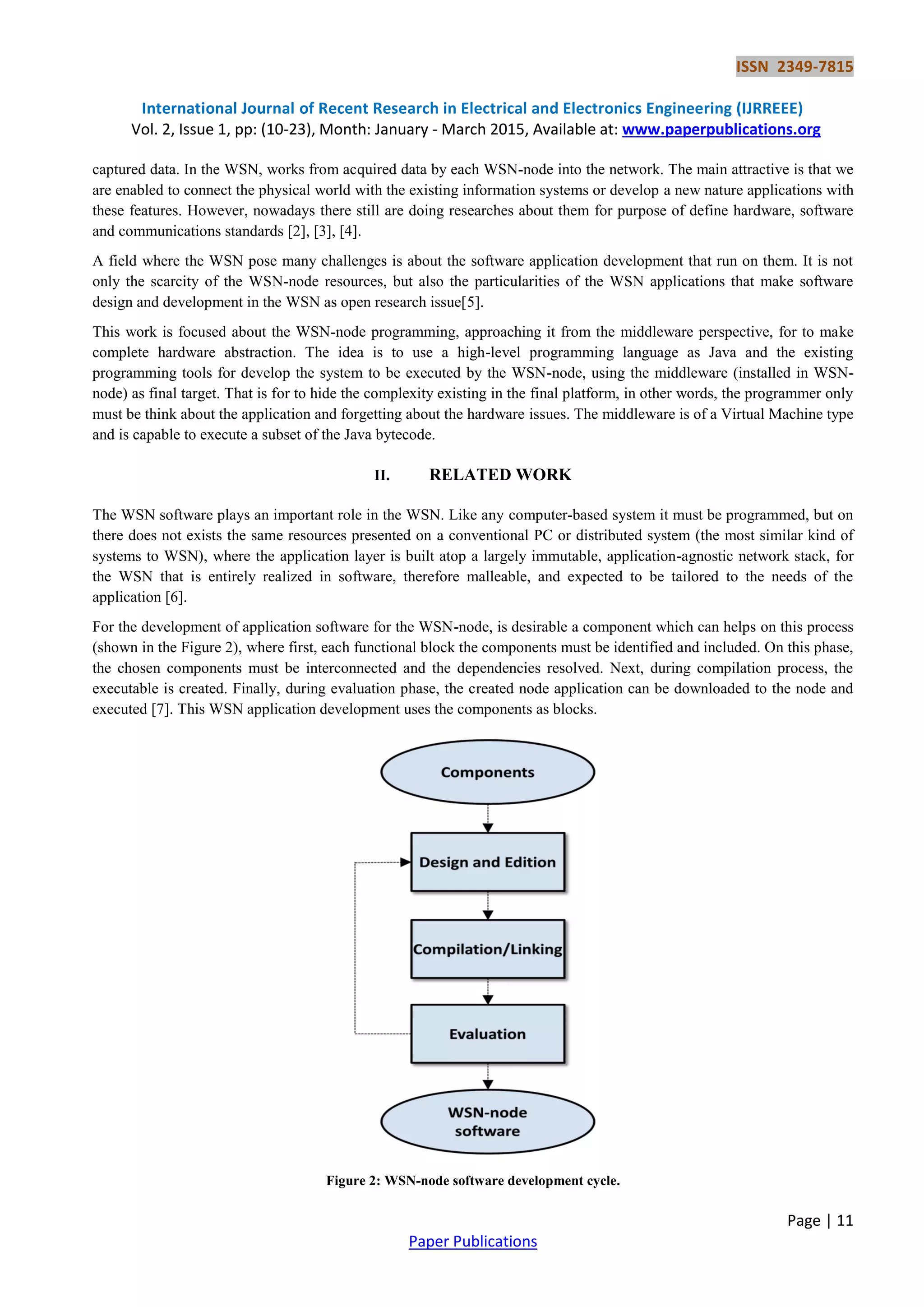 ISSN 2349-7815

International Journal of Recent Research in Electrical and Electronics Engineering (IJRREEE)
Vol. 2, Issue 1, pp: (10-23), Month: January - March 2015, Available at: www.paperpublications.org

captured data. In the WSN, works from acquired data by each WSN-node into the network. The main attractive is that we are enabled to connect the physical world with the existing information systems or develop a new nature applications with these features. However, nowadays there still are doing researches about them for purpose of define hardware, software and communications standards [2], [3], [4].

A field where the WSN pose many challenges is about the software application development that run on them. It is not only the scarcity of the WSN-node resources, but also the particularities of the WSN applications that make software design and development in the WSN as open research issue[5].

This work is focused about the WSN-node programming, approaching it from the middleware perspective, for to make complete hardware abstraction. The idea is to use a high-level programming language as Java and the existing programming tools for develop the system to be executed by the WSN-node, using the middleware (installed in WSN-node) as final target. That is for to hide the complexity existing in the final platform, in other words, the programmer only must be think about the application and forgetting about the hardware issues. The middleware is of a Virtual Machine type and is capable to execute a subset of the Java bytecode.

II. RELATED WORK

The WSN software plays an important role in the WSN. Like any computer-based system it must be programmed, but on there does not exists the same resources presented on a conventional PC or distributed system (the most similar kind of systems to WSN), where the application layer is built atop a largely immutable, application-agnostic network stack, for the WSN that is entirely realized in software, therefore malleable, and expected to be tailored to the needs of the application [6].

For the development of application software for the WSN-node, is desirable a component which can helps on this process (shown in the Figure 2), where first, each functional block the components must be identified and included. On this phase, the chosen components must be interconnected and the dependencies resolved. Next, during compilation process, the executable is created. Finally, during evaluation phase, the created node application can be downloaded to the node and executed [7]. This WSN application development uses the components as blocks.

Components

Design and Edition

Compilation/Linking

Evaluation

WSN-node software

Figure 2: WSN-node software development cycle.

Page | 11

Paper Publications